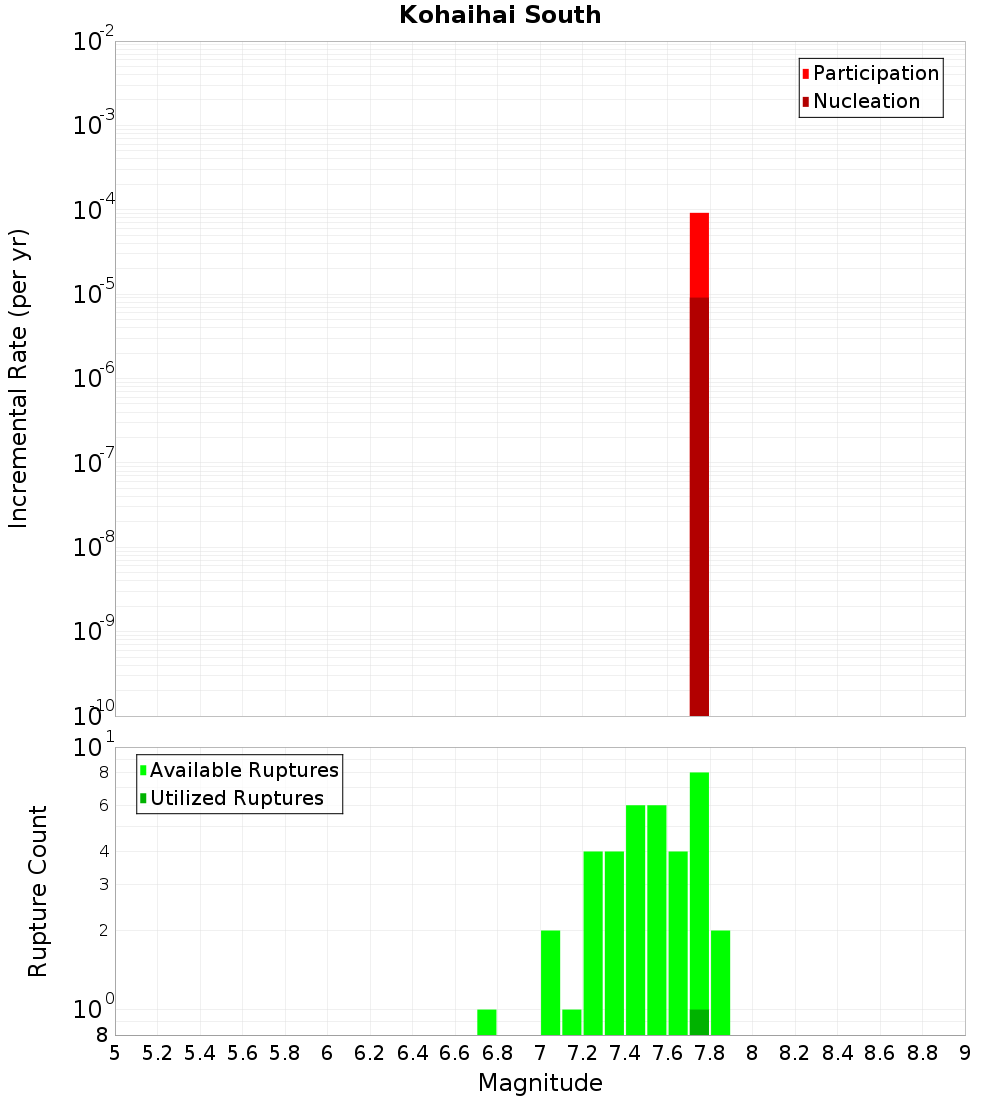 Kohaihai South

Participation
Nucleation

Incremental Rate (per yr)

$10^{-2}$
$10^{-3}$
$10^{-4}$
$10^{-5}$
$10^{-6}$
$10^{-7}$
$10^{-8}$
$10^{-9}$
$10^{-10}$

Available Ruptures
Utilized Ruptures

Rupture Count

$10^{1}$
8
6
4
3
2
$10^{0}$
8

5 5.2 5.4 5.6 5.8 6 6.2 6.4 6.6 6.8 7 7.2 7.4 7.6 7.8 8 8.2 8.4 8.6 8.8 9

Magnitude